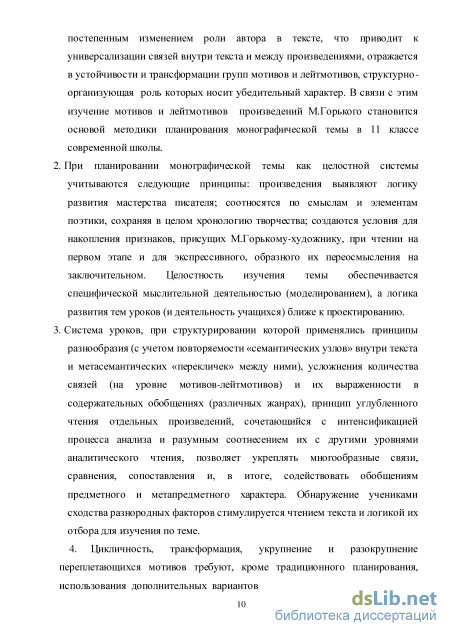 постепенным изменением роли автора в тексте, что приводит к универсализации связей внутри текста и между произведениями, отражается в устойчивости и трансформации групп мотивов и лейтмотивов, структурно-организующая роль которых носит убедительный характер. В связи с этим изучение мотивов и лейтмотивов произведений М.Горького становится основой методики планирования монографической темы в 11 классе современной школы.

2. При планировании монографической темы как целостной системы учитываются следующие принципы: произведения выявляют логику развития мастерства писателя; соотносятся по смыслам и элементам поэтики, сохраняя в целом хронологию творчества; создаются условия для накопления признаков, присущих М.Горькому-художнику, при чтении на первом этапе и для экспрессивного, образного их переосмысления на заключительном. Целостность изучения темы обеспечивается специфической мыслительной деятельностью (моделированием), а логика развития тем уроков (и деятельность учащихся) ближе к проектированию.

3. Система уроков, при структурировании которой применялись принципы разнообразия (с учетом повторяемости «семантических узлов» внутри текста и метасемантических «перекличек» между ними), усложнения количества связей (на уровне мотивов-лейтмотивов) и их выраженности в содержательных обобщениях (различных жанрах), принцип углубленного чтения отдельных произведений, сочетающийся с интенсификацией процесса анализа и разумным соотнесением их с другими уровнями аналитического чтения, позволяет укреплять многообразные связи, сравнения, сопоставления и, в итоге, содействовать обобщениям предметного и метапредметного характера. Обнаружение учениками сходства разнородных факторов стимулируется чтением текста и логикой их отбора для изучения по теме.

4. Цикличность, трансформация, укрупнение и разокрупнение переплетающихся мотивов требуют, кроме традиционного планирования, использования дополнительных вариантов

10

dsLib.net
библиотека диссертаций